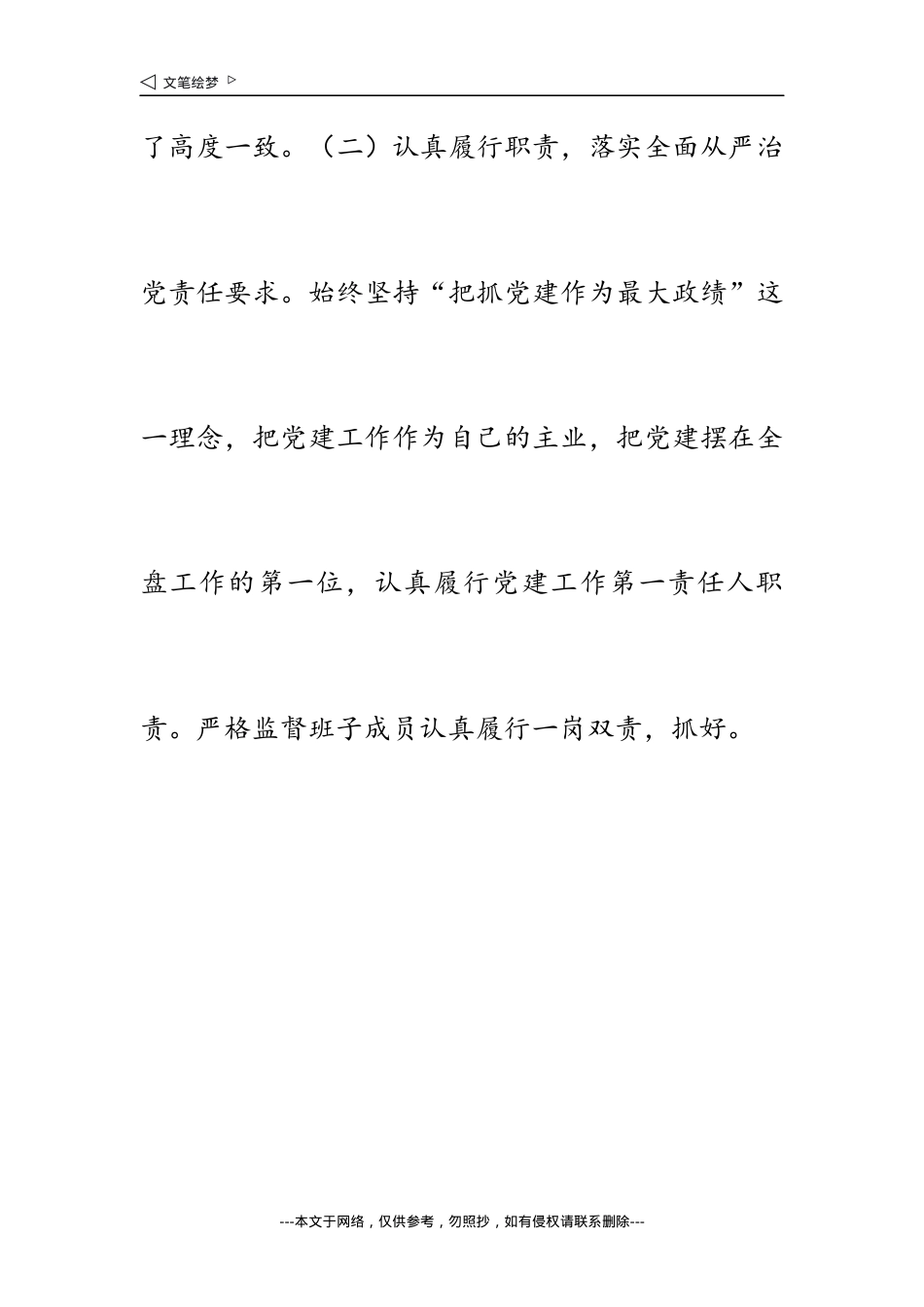 ◁ 文笔绘梦 ▷

了高度一致。（二）认真履行职责，落实全面从严治党责任要求。始终坚持“把抓党建作为最大政绩”这一理念，把党建工作作为自己的主业，把党建摆在全盘工作的第一位，认真履行党建工作第一责任人职责。严格监督班子成员认真履行一岗双责，抓好。

---本文于网络，仅供参考，勿照抄，如有侵权请联系删除---